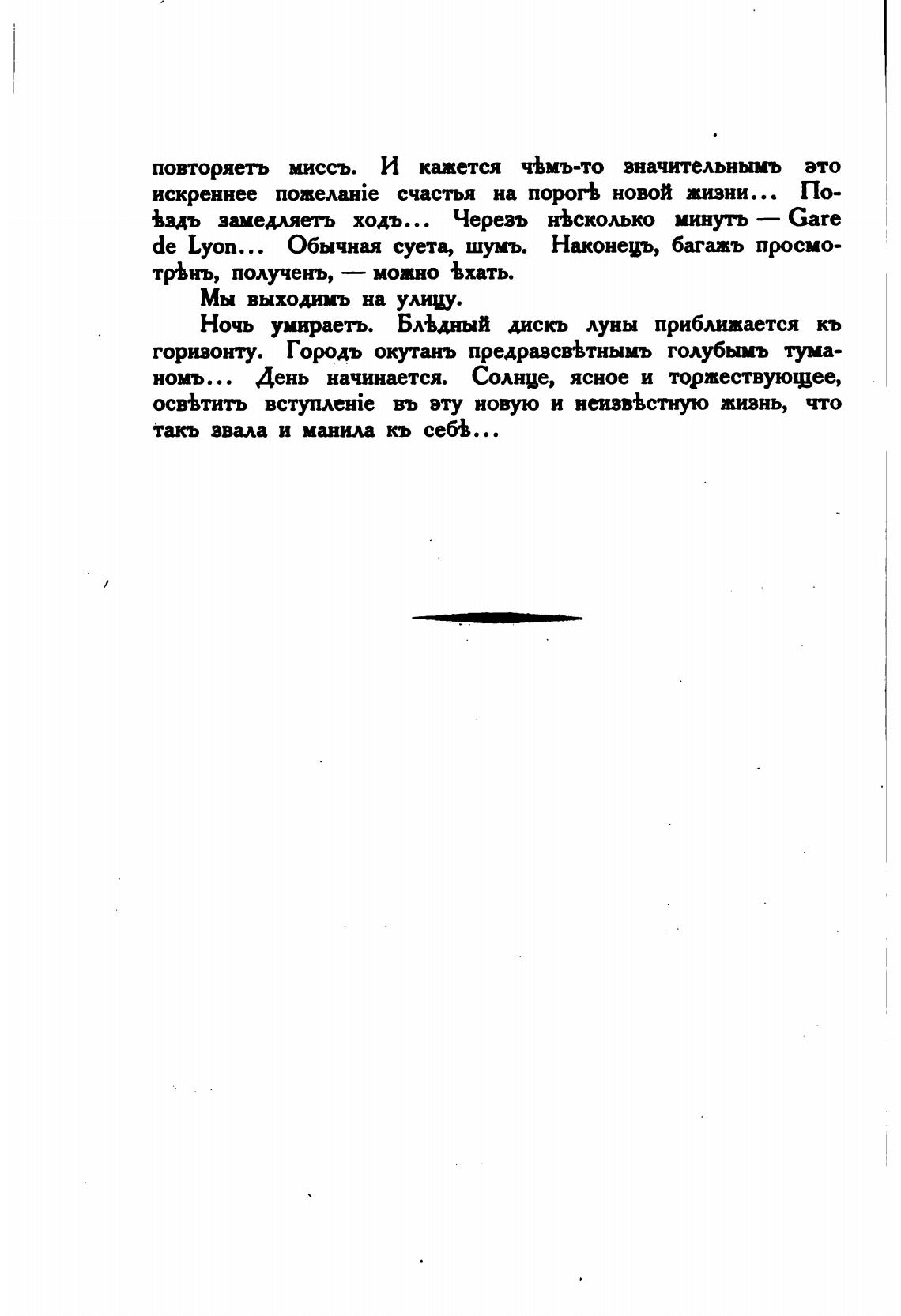 повторяетъ миссъ. И кажется чѣмъ-то значительнымъ это искреннее пожеланіе счастья на порогѣ новой жизни... Поѣздъ замедляетъ ходъ... Черезъ нѣсколько минутъ — Gare de Lyon... Обычная суета, шумъ. Наконецъ, багажъ просмотрѣнъ, полученъ, — можно ѣхать.

Мы выходимъ на улицу.

Ночь умираетъ. Блѣдный дискъ луны приближается къ горизонту. Городъ окутанъ предразсвѣтнымъ голубымъ туманомъ... День начинается. Солнце, ясное и торжествующее, освѣтитъ вступленіе въ эту новую и неизвѣстную жизнь, что такъ звала и манила къ себѣ...